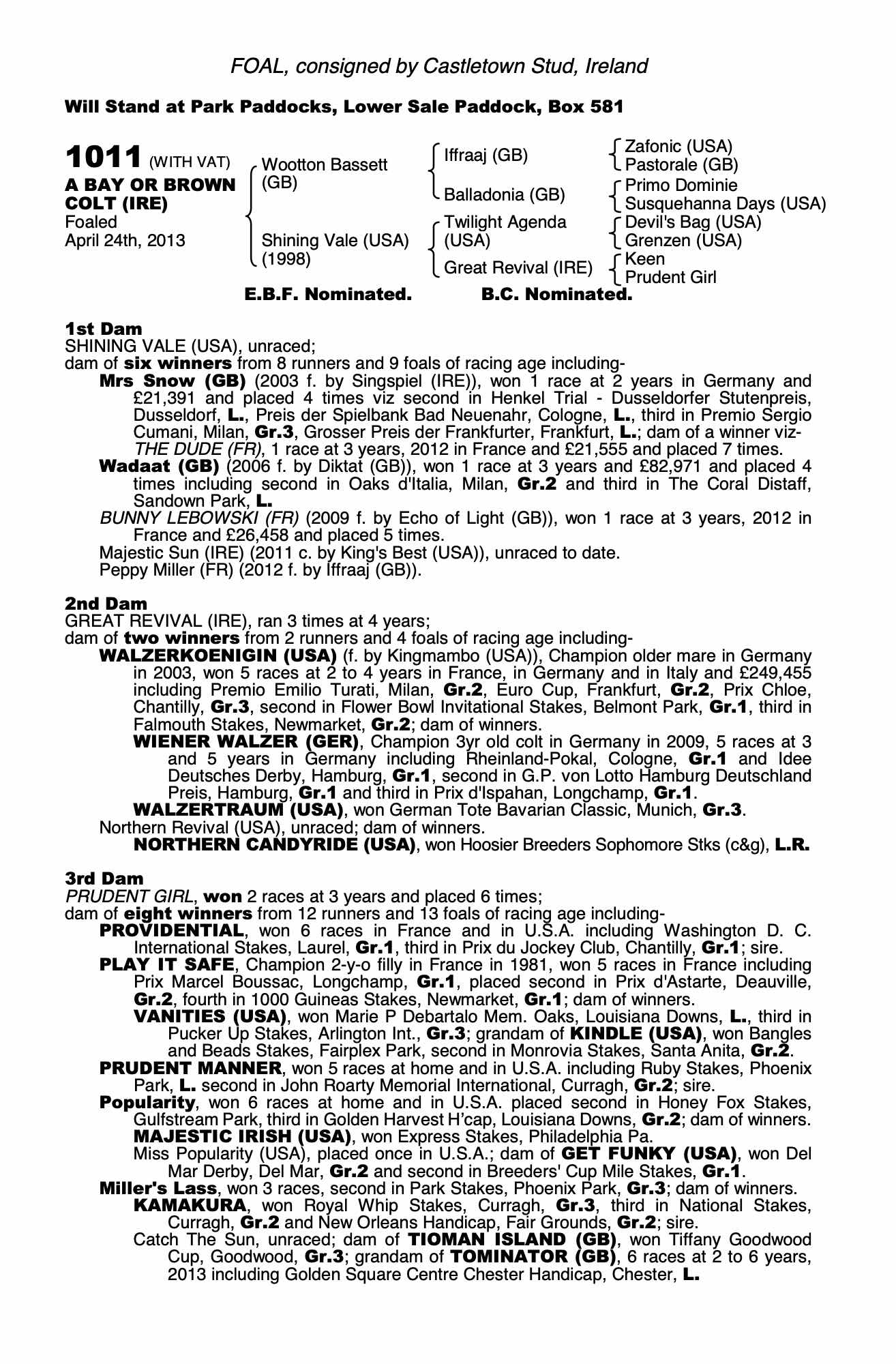 FOAL, consigned by Castletown Stud, Ireland

Will Stand at Park Paddocks, Lower Sale Paddock, Box 581

1011 (WITH VAT)
A BAY OR BROWN COLT (IRE)
Foaled
April 24th, 2013

Wootton Bassett (GB)
Shining Vale (USA) (1998)

Iffraaj (GB)
Balladonia (GB)
Twilight Agenda (USA)
Great Revival (IRE)

Zafonic (USA)
Pastorale (GB)
Primo Dominie
Susquehanna Days (USA)
Devil's Bag (USA)
Grenzen (USA)
Keen
Prudent Girl

E.B.F. Nominated. B.C. Nominated.

1st Dam
SHINING VALE (USA), unraced;
dam of six winners from 8 runners and 9 foals of racing age including-
Mrs Snow (GB) (2003 f. by Singspiel (IRE)), won 1 race at 2 years in Germany and £21,391 and placed 4 times viz second in Henkel Trial - Dusseldorfer Stutenpreis, Dusseldorf, L., Preis der Spielbank Bad Neuenahr, Cologne, L., third in Premio Sergio Cumani, Milan, Gr.3, Grosser Preis der Frankfurter, Frankfurt, L.; dam of a winner viz-
THE DUDE (FR), 1 race at 3 years, 2012 in France and £21,555 and placed 7 times.
Wadaat (GB) (2006 f. by Diktat (GB)), won 1 race at 3 years and £82,971 and placed 4 times including second in Oaks d'Italia, Milan, Gr.2 and third in The Coral Distaff, Sandown Park, L.
BUNNY LEBOWSKI (FR) (2009 f. by Echo of Light (GB)), won 1 race at 3 years, 2012 in France and £26,458 and placed 5 times.
Majestic Sun (IRE) (2011 c. by King's Best (USA)), unraced to date.
Peppy Miller (FR) (2012 f. by Iffraaj (GB)).

2nd Dam
GREAT REVIVAL (IRE), ran 3 times at 4 years;
dam of two winners from 2 runners and 4 foals of racing age including-
WALZERKOENIGIN (USA) (f. by Kingmambo (USA)), Champion older mare in Germany in 2003, won 5 races at 2 to 4 years in France, in Germany and in Italy and £249,455 including Premio Emilio Turati, Milan, Gr.2, Euro Cup, Frankfurt, Gr.2, Prix Chloe, Chantilly, Gr.3, second in Flower Bowl Invitational Stakes, Belmont Park, Gr.1, third in Falmouth Stakes, Newmarket, Gr.2; dam of winners.
WIENER WALZER (GER), Champion 3yr old colt in Germany in 2009, 5 races at 3 and 5 years in Germany including Rheinland-Pokal, Cologne, Gr.1 and Idee Deutsches Derby, Hamburg, Gr.1, second in G.P. von Lotto Hamburg Deutschland Preis, Hamburg, Gr.1 and third in Prix d'Ispahan, Longchamp, Gr.1.
WALZERTRAUM (USA), won German Tote Bavarian Classic, Munich, Gr.3.
Northern Revival (USA), unraced; dam of winners.
NORTHERN CANDYRIDE (USA), won Hoosier Breeders Sophomore Stks (c&g), L.R.

3rd Dam
PRUDENT GIRL, won 2 races at 3 years and placed 6 times;
dam of eight winners from 12 runners and 13 foals of racing age including-
PROVIDENTIAL, won 6 races in France and in U.S.A. including Washington D. C. International Stakes, Laurel, Gr.1, third in Prix du Jockey Club, Chantilly, Gr.1; sire.
PLAY IT SAFE, Champion 2-y-o filly in France in 1981, won 5 races in France including Prix Marcel Boussac, Longchamp, Gr.1, placed second in Prix d'Astarte, Deauville, Gr.2, fourth in 1000 Guineas Stakes, Newmarket, Gr.1; dam of winners.
VANITIES (USA), won Marie P Debartalo Mem. Oaks, Louisiana Downs, L., third in Pucker Up Stakes, Arlington Int., Gr.3; grandam of KINDLE (USA), won Bangles and Beads Stakes, Fairplex Park, second in Monrovia Stakes, Santa Anita, Gr.2.
PRUDENT MANNER, won 5 races at home and in U.S.A. including Ruby Stakes, Phoenix Park, L. second in John Roarty Memorial International, Curragh, Gr.2; sire.
Popularity, won 6 races at home and in U.S.A. placed second in Honey Fox Stakes, Gulfstream Park, third in Golden Harvest H'cap, Louisiana Downs, Gr.2; dam of winners.
MAJESTIC IRISH (USA), won Express Stakes, Philadelphia Pa.
Miss Popularity (USA), placed once in U.S.A.; dam of GET FUNKY (USA), won Del Mar Derby, Del Mar, Gr.2 and second in Breeders' Cup Mile Stakes, Gr.1.
Miller's Lass, won 3 races, second in Park Stakes, Phoenix Park, Gr.3; dam of winners.
KAMAKURA, won Royal Whip Stakes, Curragh, Gr.3, third in National Stakes, Curragh, Gr.2 and New Orleans Handicap, Fair Grounds, Gr.2; sire.
Catch The Sun, unraced; dam of TIOMAN ISLAND (GB), won Tiffany Goodwood Cup, Goodwood, Gr.3; grandam of TOMINATOR (GB), 6 races at 2 to 6 years, 2013 including Golden Square Centre Chester Handicap, Chester, L.